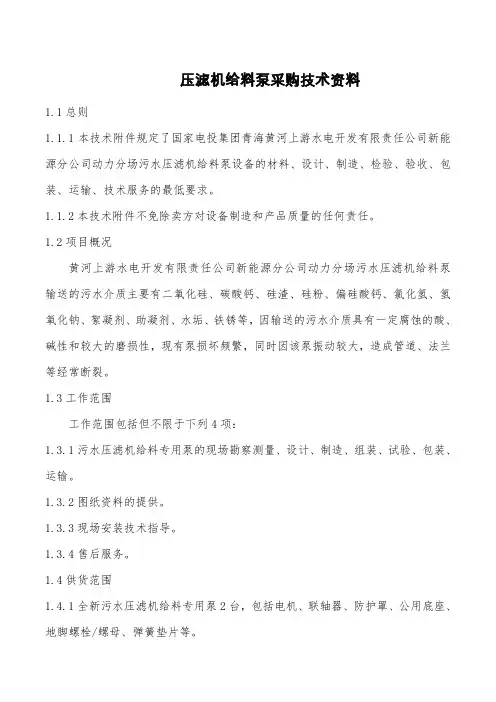 压滤机给料泵采购技术资料

1.1 总则

1.1.1 本技术附件规定了国家电投集团青海黄河上游水电开发有限责任公司新能源分公司动力分场污水压滤机给料泵设备的材料、设计、制造、检验、验收、包装、运输、技术服务的最低要求。

1.1.2 本技术附件不免除卖方对设备制造和产品质量的任何责任。

1.2 项目概况

黄河上游水电开发有限责任公司新能源分公司动力分场污水压滤机给料泵输送的污水介质主要有二氧化硅、碳酸钙、硅渣、硅粉、偏硅酸钙、氯化氢、氢氧化钠、絮凝剂、助凝剂、水垢、铁锈等，因输送的污水介质具有一定腐蚀的酸、碱性和较大的磨损性，现有泵损坏频繁，同时因该泵振动较大，造成管道、法兰等经常断裂。

1.3 工作范围

工作范围包括但不限于下列 4 项：

1.3.1 污水压滤机给料专用泵的现场勘察测量、设计、制造、组装、试验、包装、运输。

1.3.2 图纸资料的提供。

1.3.3 现场安装技术指导。

1.3.4 售后服务。

1.4 供货范围

1.4.1 全新污水压滤机给料专用泵 2 台，包括电机、联轴器、防护罩、公用底座、地脚螺栓/螺母、弹簧垫片等。